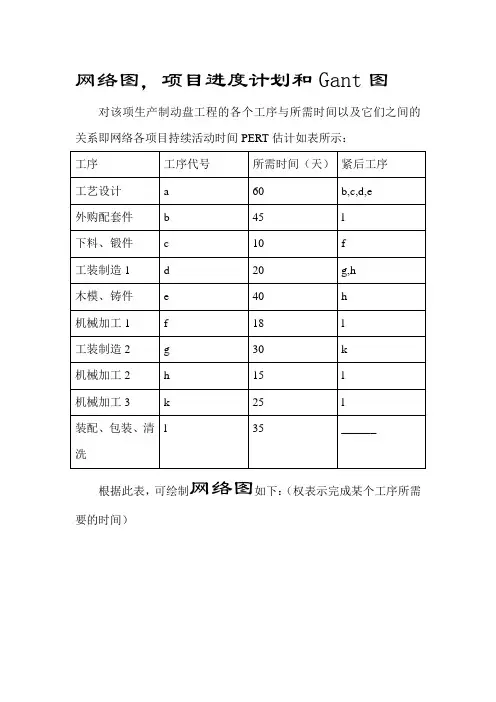 网络图，项目进度计划和 Gant 图

对该项生产制动盘工程的各个工序与所需时间以及它们之间的关系即网络各项目持续活动时间 PERT 估计如表所示：

| 工序 | 工序代号 | 所需时间（天） | 紧后工序 |
|---|---|---|---|
| 工艺设计 | a | 60 | b,c,d,e |
| 外购配套件 | b | 45 | l |
| 下料、锻件 | c | 10 | f |
| 工装制造 1 | d | 20 | g,h |
| 木模、铸件 | e | 40 | h |
| 机械加工 1 | f | 18 | l |
| 工装制造 2 | g | 30 | k |
| 机械加工 2 | h | 15 | l |
| 机械加工 3 | k | 25 | l |
| 装配、包装、清洗 | l | 35 | ______ |

根据此表，可绘制网络图如下：（权表示完成某个工序所需要的时间）